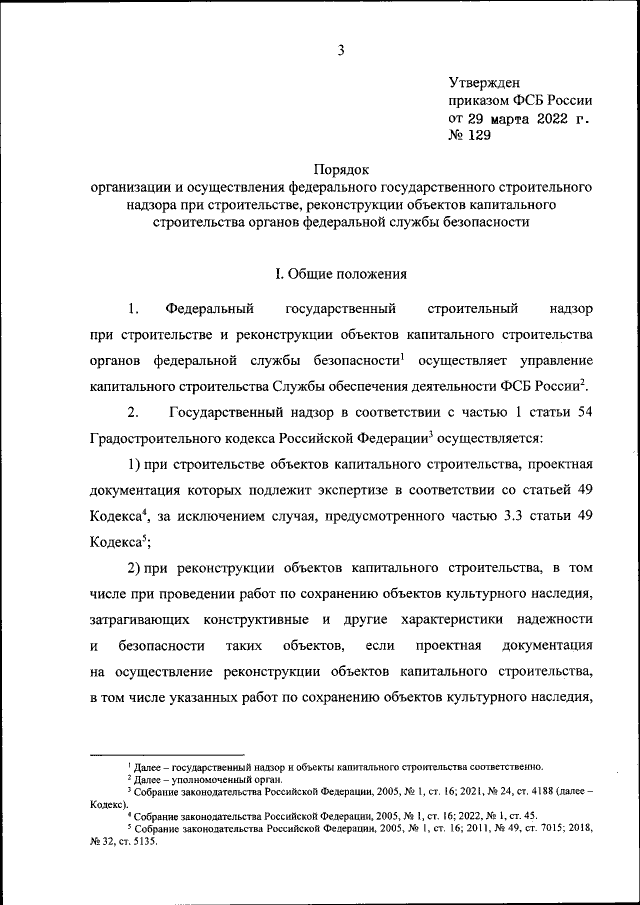 3

Утвержден
приказом ФСБ России
от 29 марта 2022 г.
№ 129

Порядок
организации и осуществления федерального государственного строительного надзора при строительстве, реконструкции объектов капитального строительства органов федеральной службы безопасности

I. Общие положения

1. Федеральный государственный строительный надзор при строительстве и реконструкции объектов капитального строительства органов федеральной службы безопасности$^1$ осуществляет управление капитального строительства Службы обеспечения деятельности ФСБ России$^2$.

2. Государственный надзор в соответствии с частью 1 статьи 54 Градостроительного кодекса Российской Федерации$^3$ осуществляется:

1) при строительстве объектов капитального строительства, проектная документация которых подлежит экспертизе в соответствии со статьей 49 Кодекса$^4$, за исключением случая, предусмотренного частью 3.3 статьи 49 Кодекса$^5$;

2) при реконструкции объектов капитального строительства, в том числе при проведении работ по сохранению объектов культурного наследия, затрагивающих конструктивные и другие характеристики надежности и безопасности таких объектов, если проектная документация на осуществление реконструкции объектов капитального строительства, в том числе указанных работ по сохранению объектов культурного наследия,

$^1$ Далее – государственный надзор и объекты капитального строительства соответственно.
$^2$ Далее – уполномоченный орган.
$^3$ Собрание законодательства Российской Федерации, 2005, № 1, ст. 16; 2021, № 24, ст. 4188 (далее – Кодекс).
$^4$ Собрание законодательства Российской Федерации, 2005, № 1, ст. 16; 2022, № 1, ст. 45.
$^5$ Собрание законодательства Российской Федерации, 2005, № 1, ст. 16; 2011, № 49, ст. 7015; 2018, № 32, ст. 5135.